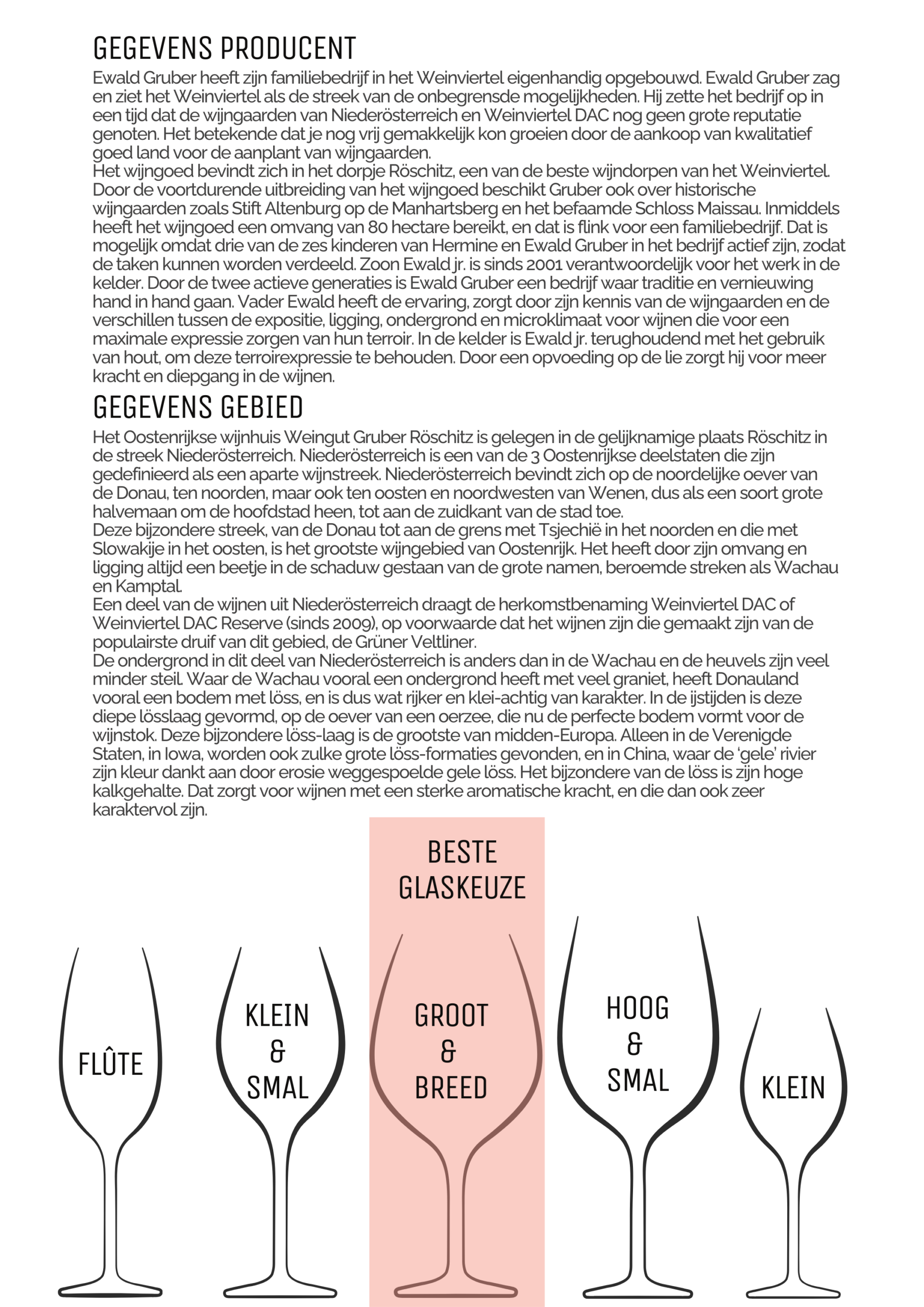 GEGEVENS PRODUCENT

Ewald Gruber heeft zijn familiebedrijf in het Weinviertel eigenhandig opgebouwd. Ewald Gruber zag en ziet het Weinviertel als de streek van de onbegrensde mogelijkheden. Hij zette het bedrijf op in een tijd dat de wijngaarden van Niederösterreich en Weinviertel DAC nog geen grote reputatie genoten. Het betekende dat je nog vrij gemakkelijk kon groeien door de aankoop van kwalitatief goed land voor de aanplant van wijngaarden.
Het wijngoed bevindt zich in het dorpje Röschitz, een van de beste wijndorpen van het Weinviertel. Door de voortdurende uitbreiding van het wijngoed beschikt Gruber ook over historische wijngaarden zoals Stift Altenburg op de Manhartsberg en het befaamde Schloss Maissau. Inmiddels heeft het wijngoed een omvang van 80 hectare bereikt, en dat is flink voor een familiebedrijf. Dat is mogelijk omdat drie van de zes kinderen van Hermine en Ewald Gruber in het bedrijf actief zijn, zodat de taken kunnen worden verdeeld. Zoon Ewald jr. is sinds 2001 verantwoordelijk voor het werk in de kelder. Door de twee actieve generaties is Ewald Gruber een bedrijf waar traditie en vernieuwing hand in hand gaan. Vader Ewald heeft de ervaring, zorgt door zijn kennis van de wijngaarden en de verschillen tussen de expositie, ligging, ondergrond en microklimaat voor wijnen die voor een maximale expressie zorgen van hun terroir. In de kelder is Ewald jr. terughoudend met het gebruik van hout, om deze terroirexpressie te behouden. Door een opvoeding op de lie zorgt hij voor meer kracht en diepgang in de wijnen.

GEGEVENS GEBIED

Het Oostenrijkse wijnhuis Weingut Gruber Röschitz is gelegen in de gelijknamige plaats Röschitz in de streek Niederösterreich. Niederösterreich is een van de 3 Oostenrijkse deelstaten die zijn gedefinieerd als een aparte wijnstreek. Niederösterreich bevindt zich op de noordelijke oever van de Donau, ten noorden, maar ook ten oosten en noordwesten van Wenen, dus als een soort grote halvemaan om de hoofdstad heen, tot aan de zuidkant van de stad toe.
Deze bijzondere streek, van de Donau tot aan de grens met Tsjechië in het noorden en die met Slowakije in het oosten, is het grootste wijngebied van Oostenrijk. Het heeft door zijn omvang en ligging altijd een beetje in de schaduw gestaan van de grote namen, beroemde streken als Wachau en Kamptal.
Een deel van de wijnen uit Niederösterreich draagt de herkomstbenaming Weinviertel DAC of Weinviertel DAC Reserve (sinds 2009), op voorwaarde dat het wijnen zijn die gemaakt zijn van de populairste druif van dit gebied, de Grüner Veltliner.
De ondergrond in dit deel van Niederösterreich is anders dan in de Wachau en de heuvels zijn veel minder steil. Waar de Wachau vooral een ondergrond heeft met veel graniet, heeft Donauland vooral een bodem met löss, en is dus wat rijker en klei-achtig van karakter. In de ijstijden is deze diepe lösslaag gevormd, op de oever van een oerzee, die nu de perfecte bodem vormt voor de wijnstok. Deze bijzondere löss-laag is de grootste van midden-Europa. Alleen in de Verenigde Staten, in Iowa, worden ook zulke grote löss-formaties gevonden, en in China, waar de 'gele' rivier zijn kleur dankt aan door erosie weggespoelde gele löss. Het bijzondere van de löss is zijn hoge kalkgehalte. Dat zorgt voor wijnen met een sterke aromatische kracht, en die dan ook zeer karaktervol zijn.

BESTE GLASKEUZE

FLÛTE

KLEIN & SMAL

GROOT & BREED

HOOG & SMAL

KLEIN